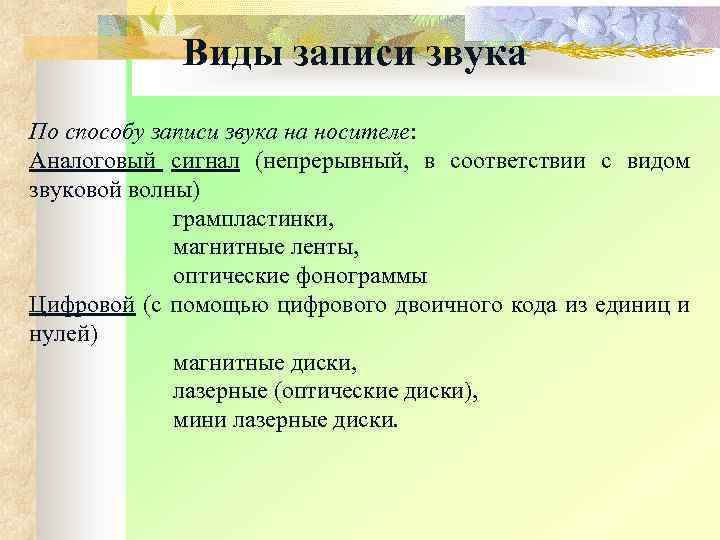 Виды записи звука

По способу записи звука на носителе:
Аналоговый сигнал (непрерывный, в соответствии с видом звуковой волны)
грампластинки,
магнитные ленты,
оптические фонограммы
Цифровой (с помощью цифрового двоичного кода из единиц и нулей)
магнитные диски,
лазерные (оптические диски),
мини лазерные диски.